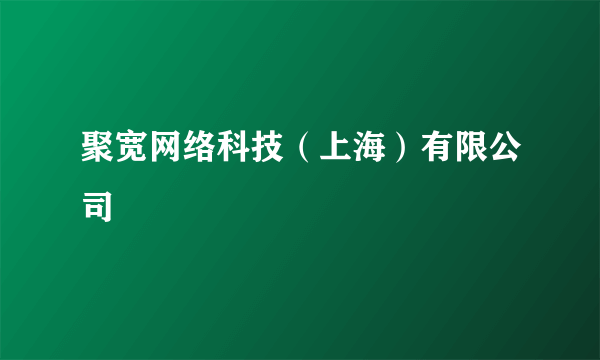 聚宽网络科技（上海）有限公司